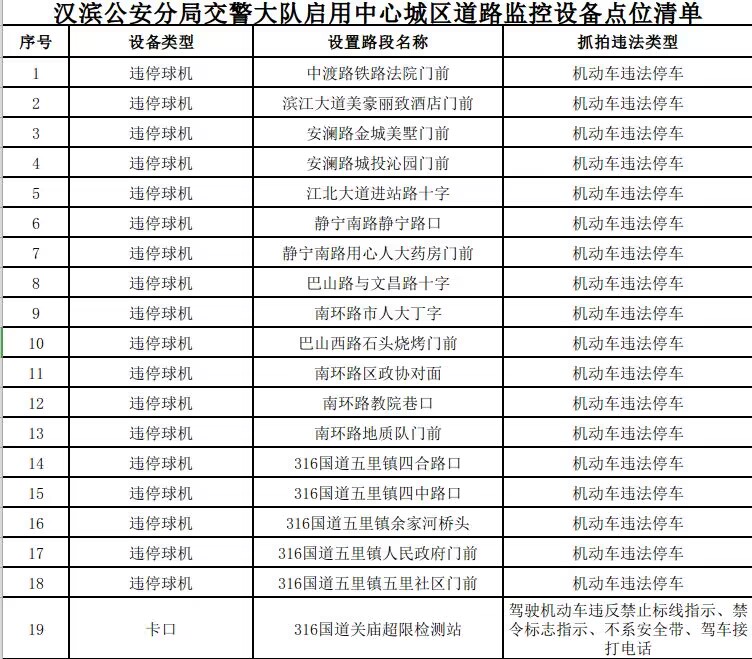 汉滨公安分局交警大队启用中心城区道路监控设备点位清单

| 序号 | 设备类型 | 设置路段名称 | 抓拍违法类型 |
|---|---|---|---|
| 1 | 违停球机 | 中渡路铁路法院门前 | 机动车违法停车 |
| 2 | 违停球机 | 滨江大道美豪丽致酒店门前 | 机动车违法停车 |
| 3 | 违停球机 | 安澜路金城美墅门前 | 机动车违法停车 |
| 4 | 违停球机 | 安澜路城投沁园门前 | 机动车违法停车 |
| 5 | 违停球机 | 江北大道进站路十字 | 机动车违法停车 |
| 6 | 违停球机 | 静宁南路静宁路口 | 机动车违法停车 |
| 7 | 违停球机 | 静宁南路用心人大药房门前 | 机动车违法停车 |
| 8 | 违停球机 | 巴山路与文昌路十字 | 机动车违法停车 |
| 9 | 违停球机 | 南环路市人大丁字 | 机动车违法停车 |
| 10 | 违停球机 | 巴山西路石头烧烤门前 | 机动车违法停车 |
| 11 | 违停球机 | 南环路区政协对面 | 机动车违法停车 |
| 12 | 违停球机 | 南环路教院巷口 | 机动车违法停车 |
| 13 | 违停球机 | 南环路地质队门前 | 机动车违法停车 |
| 14 | 违停球机 | 316国道五里镇四合路口 | 机动车违法停车 |
| 15 | 违停球机 | 316国道五里镇四中路口 | 机动车违法停车 |
| 16 | 违停球机 | 316国道五里镇余家河桥头 | 机动车违法停车 |
| 17 | 违停球机 | 316国道五里镇人民政府门前 | 机动车违法停车 |
| 18 | 违停球机 | 316国道五里镇五里社区门前 | 机动车违法停车 |
| 19 | 卡口 | 316国道关庙超限检测站 | 驾驶机动车违反禁止标线指示、禁令标志指示、不系安全带、驾车接打电话 |